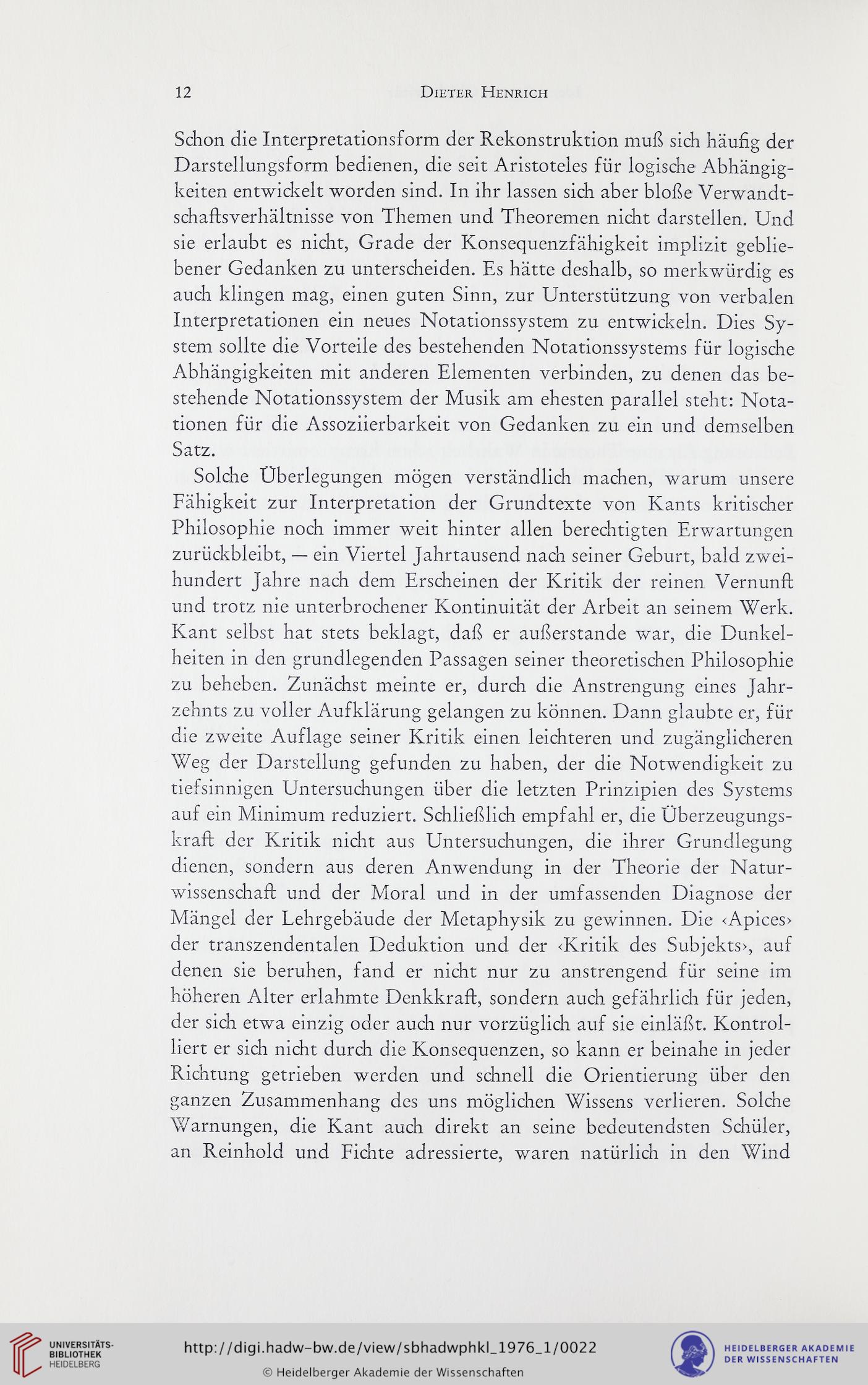 12 Dieter Henrich

Schon die Interpretationsform der Rekonstruktion muß sich häufig der Darstellungsform bedienen, die seit Aristoteles für logische Abhängigkeiten entwickelt worden sind. In ihr lassen sich aber bloße Verwandtschaftsverhältnisse von Themen und Theoremen nicht darstellen. Und sie erlaubt es nicht, Grade der Konsequenzfähigkeit implizit gebliebener Gedanken zu unterscheiden. Es hätte deshalb, so merkwürdig es auch klingen mag, einen guten Sinn, zur Unterstützung von verbalen Interpretationen ein neues Notationssystem zu entwickeln. Dies System sollte die Vorteile des bestehenden Notationssystems für logische Abhängigkeiten mit anderen Elementen verbinden, zu denen das bestehende Notationssystem der Musik am ehesten parallel steht: Notationen für die Assoziierbarkeit von Gedanken zu ein und demselben Satz.

Solche Überlegungen mögen verständlich machen, warum unsere Fähigkeit zur Interpretation der Grundtexte von Kants kritischer Philosophie noch immer weit hinter allen berechtigten Erwartungen zurückbleibt, — ein Viertel Jahrtausend nach seiner Geburt, bald zweihundert Jahre nach dem Erscheinen der Kritik der reinen Vernunft und trotz nie unterbrochener Kontinuität der Arbeit an seinem Werk. Kant selbst hat stets beklagt, daß er außerstande war, die Dunkelheiten in den grundlegenden Passagen seiner theoretischen Philosophie zu beheben. Zunächst meinte er, durch die Anstrengung eines Jahrzehnts zu voller Aufklärung gelangen zu können. Dann glaubte er, für die zweite Auflage seiner Kritik einen leichteren und zugänglicheren Weg der Darstellung gefunden zu haben, der die Notwendigkeit zu tiefsinnigen Untersuchungen über die letzten Prinzipien des Systems auf ein Minimum reduziert. Schließlich empfahl er, die Überzeugungskraft der Kritik nicht aus Untersuchungen, die ihrer Grundlegung dienen, sondern aus deren Anwendung in der Theorie der Naturwissenschaft und der Moral und in der umfassenden Diagnose der Mängel der Lehrgebäude der Metaphysik zu gewinnen. Die ‹Apices› der transzendentalen Deduktion und der ‹Kritik des Subjekts›, auf denen sie beruhen, fand er nicht nur zu anstrengend für seine im höheren Alter erlahmte Denkkraft, sondern auch gefährlich für jeden, der sich etwa einzig oder auch nur vorzüglich auf sie einläßt. Kontrolliert er sich nicht durch die Konsequenzen, so kann er beinahe in jeder Richtung getrieben werden und schnell die Orientierung über den ganzen Zusammenhang des uns möglichen Wissens verlieren. Solche Warnungen, die Kant auch direkt an seine bedeutendsten Schüler, an Reinhold und Fichte adressierte, waren natürlich in den Wind

UNIVERSITÄTS-BIBLIOTHEK HEIDELBERG
http://digi.hadw-bw.de/view/sbhadwphkl_1976_1/0022
© Heidelberger Akademie der Wissenschaften
HEIDELBERGER AKADEMIE DER WISSENSCHAFTEN